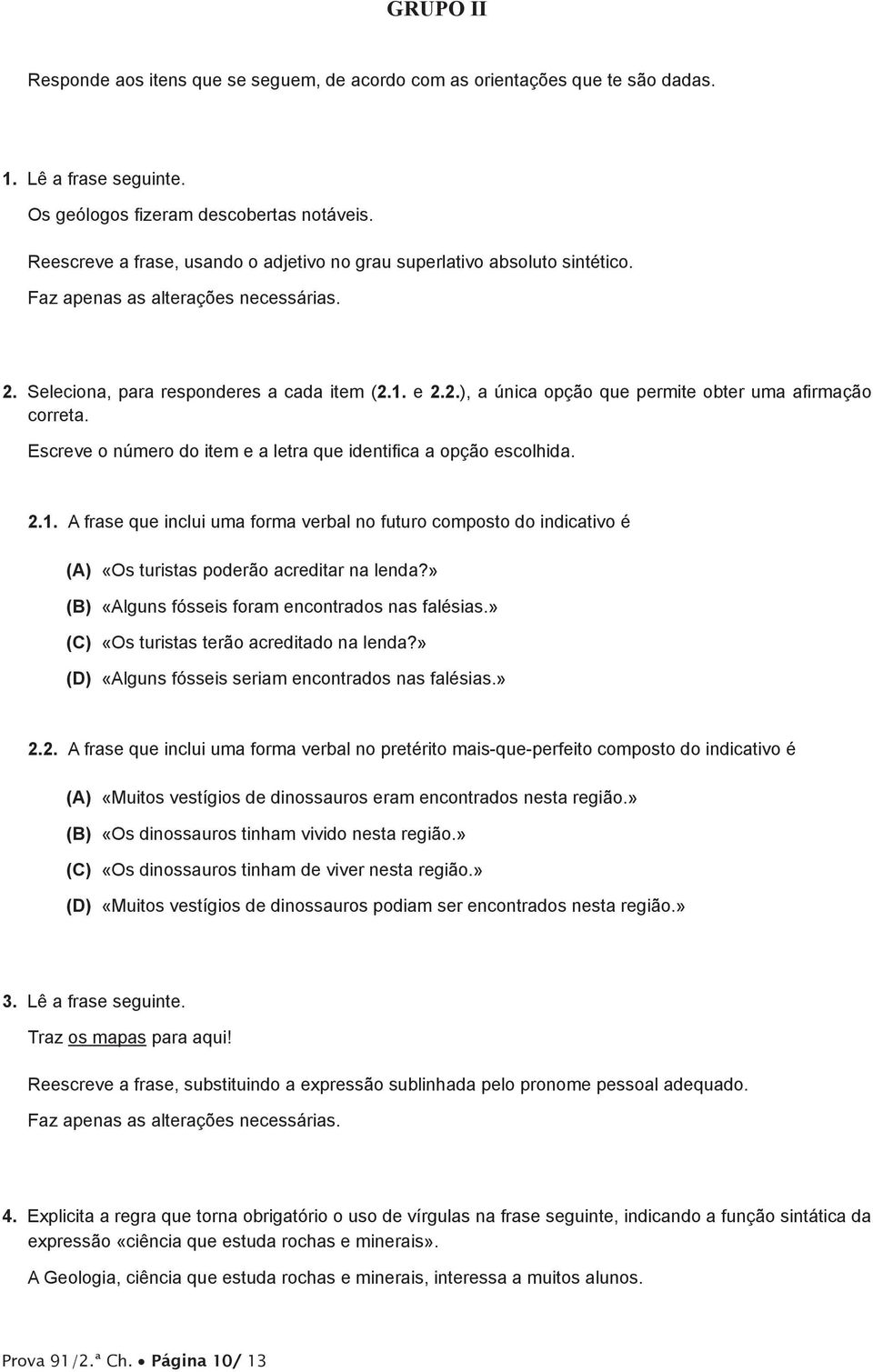 GRUPO II

Responde aos itens que se seguem, de acordo com as orientações que te são dadas.

1. Lê a frase seguinte.

Os geólogos fizeram descobertas notáveis.

Reescreve a frase, usando o adjetivo no grau superlativo absoluto sintético.

Faz apenas as alterações necessárias.

2. Seleciona, para responderes a cada item (2.1. e 2.2.), a única opção que permite obter uma afirmação correta.

Escreve o número do item e a letra que identifica a opção escolhida.

2.1. A frase que inclui uma forma verbal no futuro composto do indicativo é

(A) «Os turistas poderão acreditar na lenda?»

(B) «Alguns fósseis foram encontrados nas falésias.»

(C) «Os turistas terão acreditado na lenda?»

(D) «Alguns fósseis seriam encontrados nas falésias.»

2.2. A frase que inclui uma forma verbal no pretérito mais-que-perfeito composto do indicativo é

(A) «Muitos vestígios de dinossauros eram encontrados nesta região.»

(B) «Os dinossauros tinham vivido nesta região.»

(C) «Os dinossauros tinham de viver nesta região.»

(D) «Muitos vestígios de dinossauros podiam ser encontrados nesta região.»

3. Lê a frase seguinte.

Traz os mapas para aqui!

Reescreve a frase, substituindo a expressão sublinhada pelo pronome pessoal adequado.

Faz apenas as alterações necessárias.

4. Explicita a regra que torna obrigatório o uso de vírgulas na frase seguinte, indicando a função sintática da expressão «ciência que estuda rochas e minerais».

A Geologia, ciência que estuda rochas e minerais, interessa a muitos alunos.

Prova 91/2.ª Ch. • Página 10/ 13